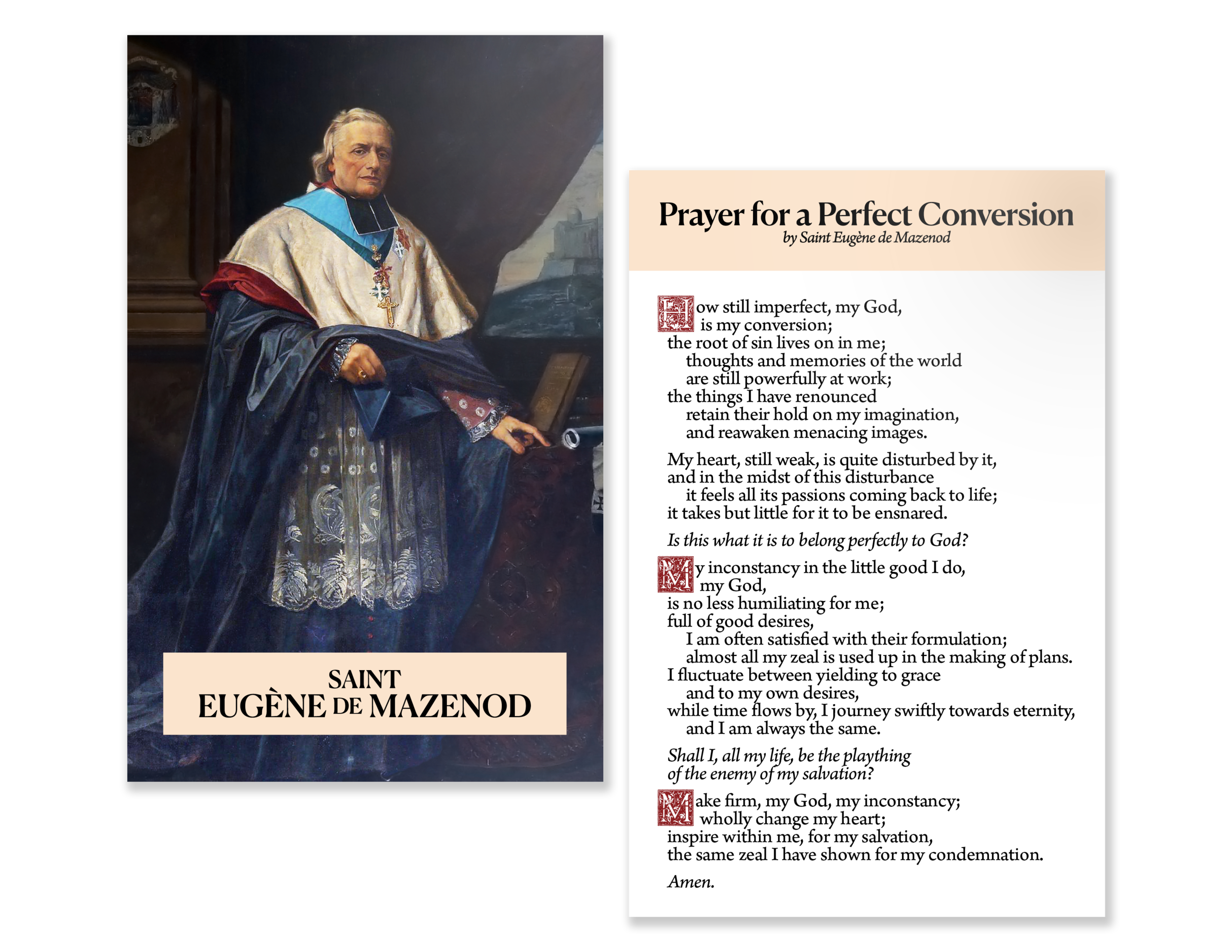 SAINT
EUGÈNE DE MAZENOD

Prayer for a Perfect Conversion
by Saint Eugène de Mazenod

How still imperfect, my God,
is my conversion;
the root of sin lives on in me;
thoughts and memories of the world
are still powerfully at work;
the things I have renounced
retain their hold on my imagination,
and reawaken menacing images.

My heart, still weak, is quite disturbed by it,
and in the midst of this disturbance
it feels all its passions coming back to life;
it takes but little for it to be ensnared.

Is this what it is to belong perfectly to God?

My inconstancy in the little good I do,
my God,
is no less humiliating for me;
full of good desires,
I am often satisfied with their formulation;
almost all my zeal is used up in the making of plans.
I fluctuate between yielding to grace
and to my own desires,
while time flows by, I journey swiftly towards eternity,
and I am always the same.

Shall I, all my life, be the plaything
of the enemy of my salvation?

Make firm, my God, my inconstancy;
wholly change my heart;
inspire within me, for my salvation,
the same zeal I have shown for my condemnation.

Amen.